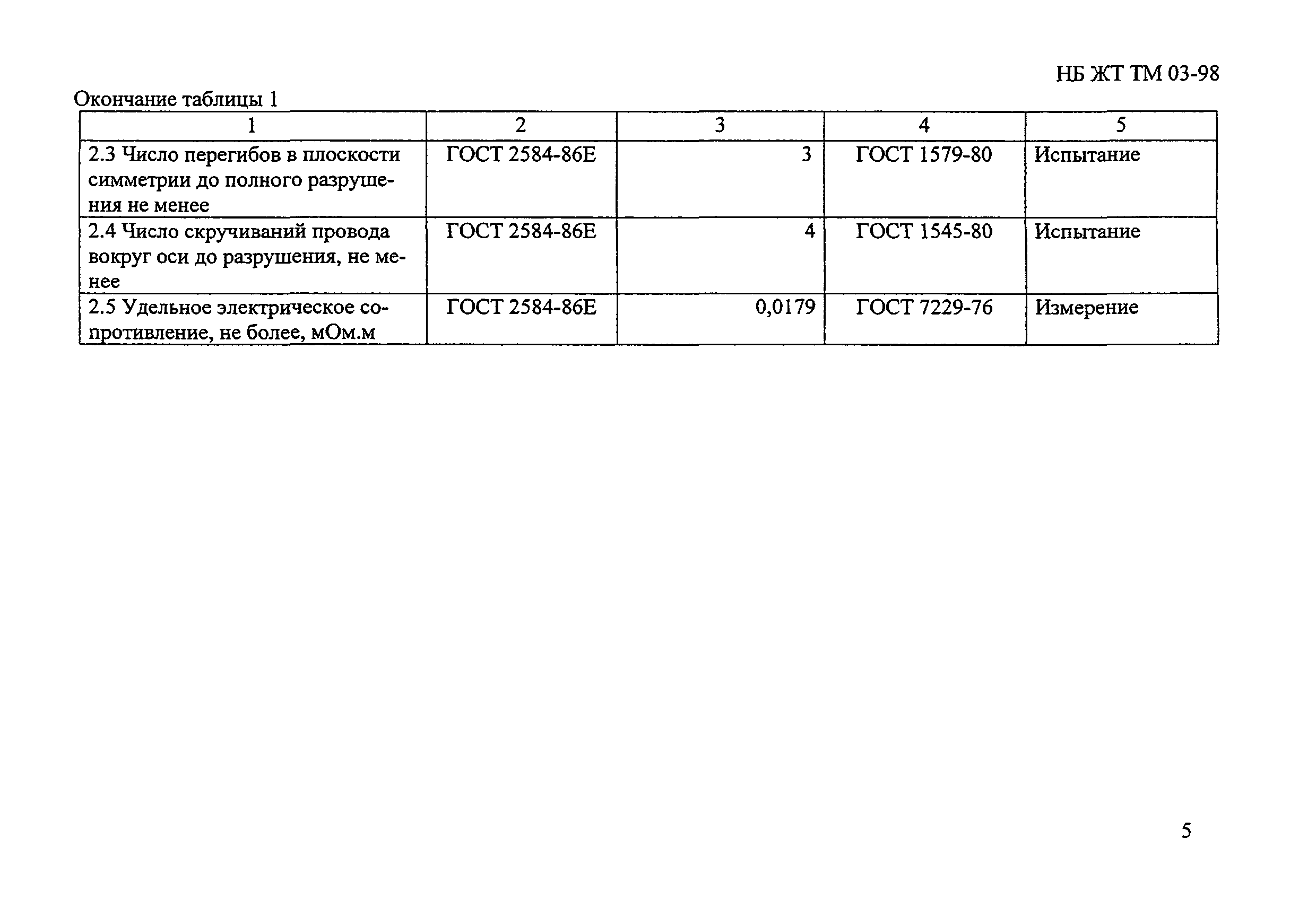 НБ ЖТ ТМ 03-98

Окончание таблицы 1

| 1 | 2 | 3 | 4 | 5 |
|---|---|---|---|---|
| 2.3 Число перегибов в плоскости симметрии до полного разрушения не менее | ГОСТ 2584-86Е | 3 | ГОСТ 1579-80 | Испытание |
| 2.4 Число скручиваний провода вокруг оси до разрушения, не менее | ГОСТ 2584-86Е | 4 | ГОСТ 1545-80 | Испытание |
| 2.5 Удельное электрическое сопротивление, не более, мОм.м | ГОСТ 2584-86Е | 0,0179 | ГОСТ 7229-76 | Измерение |

5